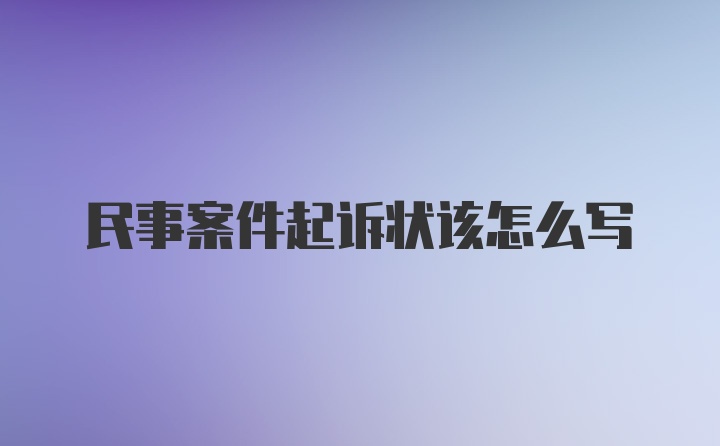 民事案件起诉状该怎么写